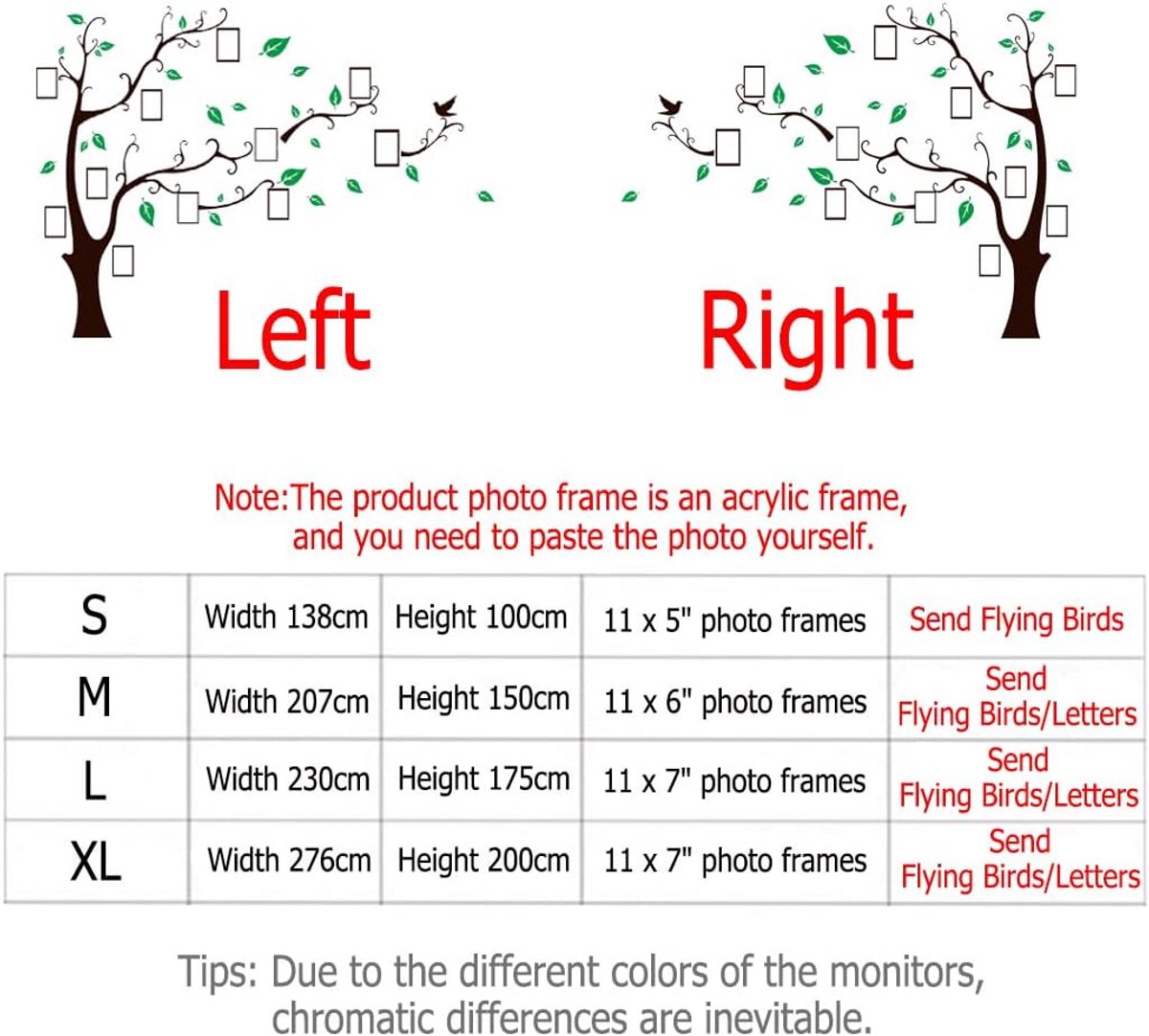 Left

Right

Note:The product photo frame is an acrylic frame, and you need to paste the photo yourself.

| S | Width 138cm | Height 100cm | 11 x 5" photo frames | Send Flying Birds |
|---|---|---|---|---|
| M | Width 207cm | Height 150cm | 11 x 6" photo frames | Send Flying Birds/Letters |
| L | Width 230cm | Height 175cm | 11 x 7" photo frames | Send Flying Birds/Letters |
| XL | Width 276cm | Height 200cm | 11 x 7" photo frames | Send Flying Birds/Letters |

Tips: Due to the different colors of the monitors, chromatic differences are inevitable.